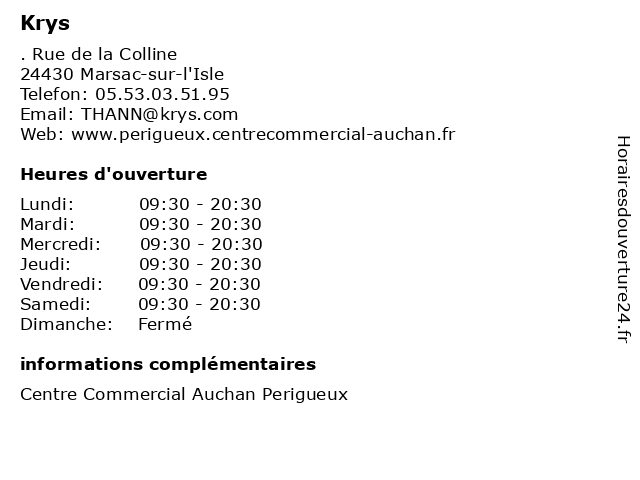 Krys

. Rue de la Colline
24430 Marsac-sur-l'Isle
Telefon: 05.53.03.51.95
Email: THANN@krys.com
Web: www.perigueux.centrecommercial-auchan.fr

Heures d'ouverture

| | |
|---|---|
| Lundi: | 09:30 - 20:30 |
| Mardi: | 09:30 - 20:30 |
| Mercredi: | 09:30 - 20:30 |
| Jeudi: | 09:30 - 20:30 |
| Vendredi: | 09:30 - 20:30 |
| Samedi: | 09:30 - 20:30 |
| Dimanche: | Fermé |

informations complémentaires

Centre Commercial Auchan Perigueux

Horairesdouverture24.fr